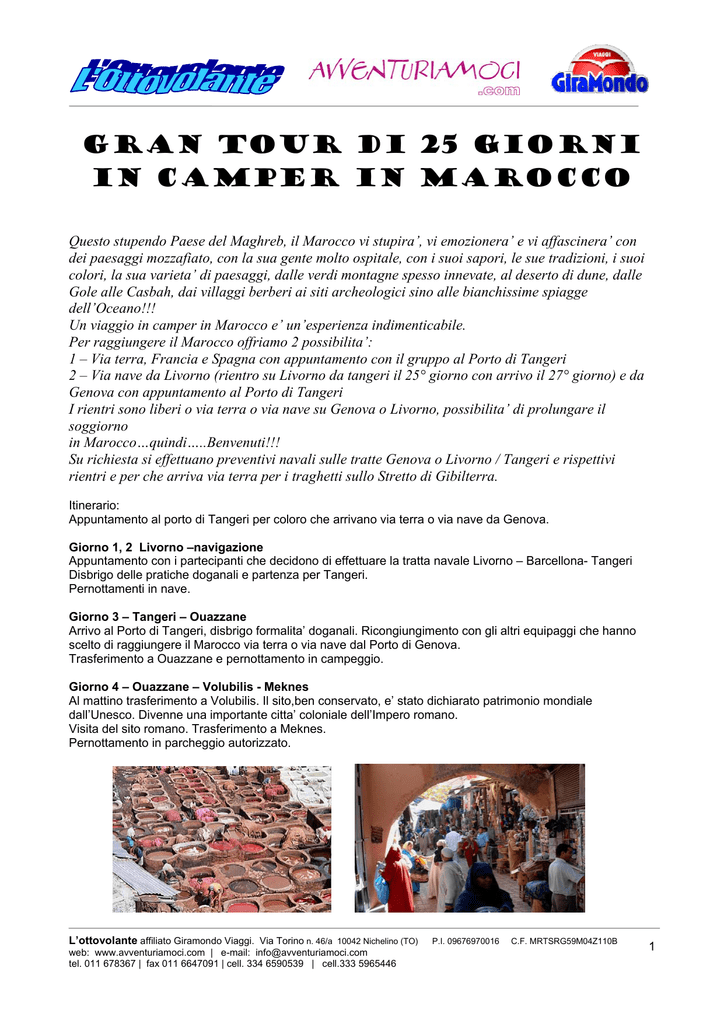 L'ottovolante AVVENTURIAMOCI .com VIAGGI GiraMondo

GRAN TOUR DI 25 GIORNI IN CAMPER IN MAROCCO

Questo stupendo Paese del Maghreb, il Marocco vi stupira', vi emozionera' e vi affascinera' con dei paesaggi mozzafiato, con la sua gente molto ospitale, con i suoi sapori, le sue tradizioni, i suoi colori, la sua varieta' di paesaggi, dalle verdi montagne spesso innevate, al deserto di dune, dalle Gole alle Casbah, dai villaggi berberi ai siti archeologici sino alle bianchissime spiagge dell'Oceano!!!
Un viaggio in camper in Marocco e' un'esperienza indimenticabile.
Per raggiungere il Marocco offriamo 2 possibilita':
1 – Via terra, Francia e Spagna con appuntamento con il gruppo al Porto di Tangeri
2 – Via nave da Livorno (rientro su Livorno da tangeri il 25° giorno con arrivo il 27° giorno) e da Genova con appuntamento al Porto di Tangeri
I rientri sono liberi o via terra o via nave su Genova o Livorno, possibilita' di prolungare il soggiorno
in Marocco…quindi…..Benvenuti!!!
Su richiesta si effettuano preventivi navali sulle tratte Genova o Livorno / Tangeri e rispettivi rientri e per che arriva via terra per i traghetti sullo Stretto di Gibilterra.

Itinerario:
Appuntamento al porto di Tangeri per coloro che arrivano via terra o via nave da Genova.

Giorno 1, 2 Livorno –navigazione
Appuntamento con i partecipanti che decidono di effettuare la tratta navale Livorno – Barcellona- Tangeri Disbrigo delle pratiche doganali e partenza per Tangeri.
Pernottamenti in nave.

Giorno 3 – Tangeri – Ouazzane
Arrivo al Porto di Tangeri, disbrigo formalita' doganali. Ricongiungimento con gli altri equipaggi che hanno scelto di raggiungere il Marocco via terra o via nave dal Porto di Genova.
Trasferimento a Ouazzane e pernottamento in campeggio.

Giorno 4 – Ouazzane – Volubilis - Meknes
Al mattino trasferimento a Volubilis. Il sito,ben conservato, e' stato dichiarato patrimonio mondiale dall'Unesco. Divenne una importante citta' coloniale dell'Impero romano.
Visita del sito romano. Trasferimento a Meknes.
Pernottamento in parcheggio autorizzato.

L'ottovolante affiliato Giramondo Viaggi. Via Torino n. 46/a 10042 Nichelino (TO) P.I. 09676970016 C.F. MRTSRG59M04Z110B
web: www.avventuriamoci.com | e-mail: info@avventuriamoci.com
tel. 011 678367 | fax 011 6647091 | cell. 334 6590539 | cell.333 5965446

1